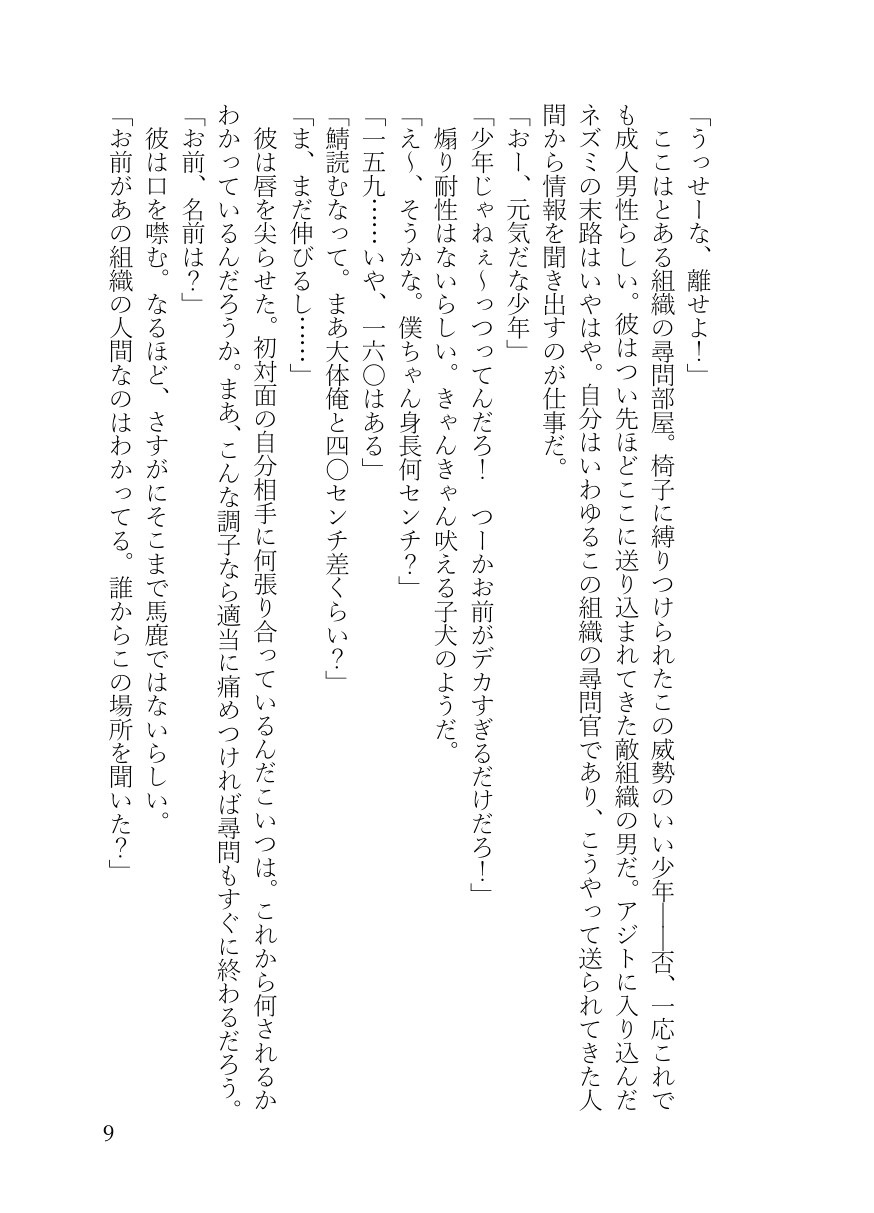 「うっせーな、離せよ！」

ここはとある組織の尋問部屋。椅子に縛りつけられたこの威勢のいい少年――否、一応これでも成人男性らしい。彼はつい先ほどここに送り込まれてきた敵組織の男だ。アジトに入り込んだネズミの末路はいやはや。自分はいわゆるこの組織の尋問官であり、こうやって送られてきた人間から情報を聞き出すのが仕事だ。

「おー、元気だな少年」

「少年じゃねぇ～っつってんだろ！　つーかお前がデカすぎるだけだろ！」

煽り耐性はないらしい。きゃんきゃん吠える子犬のようだ。

「え～、そうかな。僕ちゃん身長何センチ？」

「一五九……いや、一六〇はある」

「鯖読むなって。まあ大体俺と四〇センチ差くらい？」

「ま、まだ伸びるし……」

彼は唇を尖らせた。初対面の自分相手に何張り合っているんだこいつは。これから何されるかわかっているんだろうか。まあ、こんな調子なら適当に痛めつければ尋問もすぐに終わるだろう。

「お前、名前は？」

彼は口を噤む。なるほど、さすがにそこまで馬鹿ではないらしい。

「お前があの組織の人間なのはわかってる。誰からこの場所を聞いた？」

9